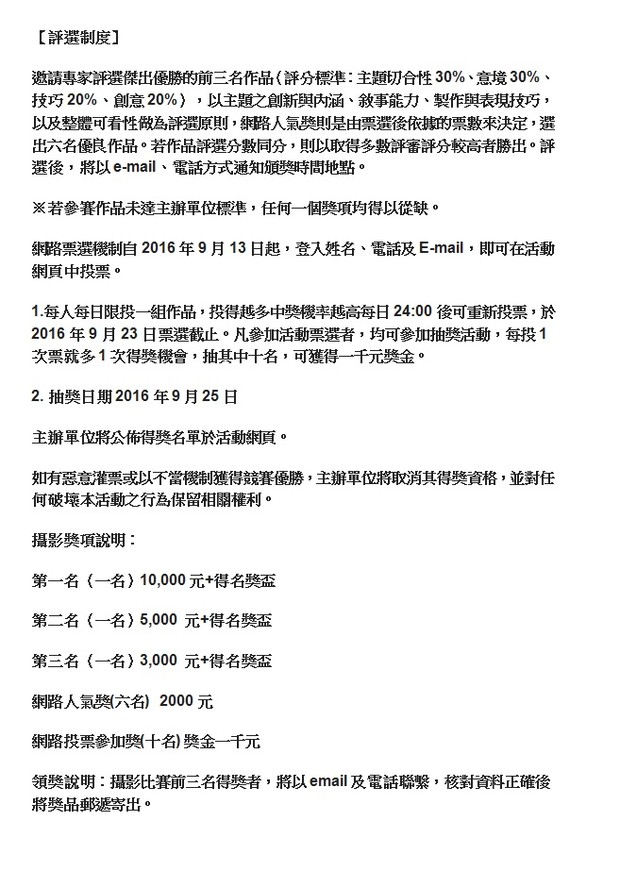 【評選制度】

邀請專家評選傑出優勝的前三名作品（評分標準：主題切合性 30%、意境 30%、技巧 20%、創意 20%），以主題之創新與內涵、敘事能力、製作與表現技巧，以及整體可看性做為評選原則，網路人氣獎則是由票選後依據的票數來決定，選出六名優良作品。若作品評選分數同分，則以取得多數評審評分較高者勝出。評選後，將以 e-mail、電話方式通知頒獎時間地點。

※若參賽作品未達主辦單位標準，任何一個獎項均得以從缺。

網路票選機制自 2016 年 9 月 13 日起，登入姓名、電話及 E-mail，即可在活動網頁中投票。

1.每人每日限投一組作品，投得越多中獎機率越高每日 24:00 後可重新投票，於 2016 年 9 月 23 日票選截止。凡參加活動票選者，均可參加抽獎活動，每投 1 次票就多 1 次得獎機會，抽其中十名，可獲得一千元獎金。

2. 抽獎日期 2016 年 9 月 25 日

主辦單位將公佈得獎名單於活動網頁。

如有惡意灌票或以不當機制獲得競賽優勝，主辦單位將取消其得獎資格，並對任何破壞本活動之行為保留相關權利。

攝影獎項說明：

第一名（一名）10,000 元+得名獎盃

第二名（一名）5,000 元+得名獎盃

第三名（一名）3,000 元+得名獎盃

網路人氣獎(六名) 2000 元

網路投票參加獎(十名) 獎金一千元

領獎說明：攝影比賽前三名得獎者，將以 email 及電話聯繫，核對資料正確後將獎品郵遞寄出。